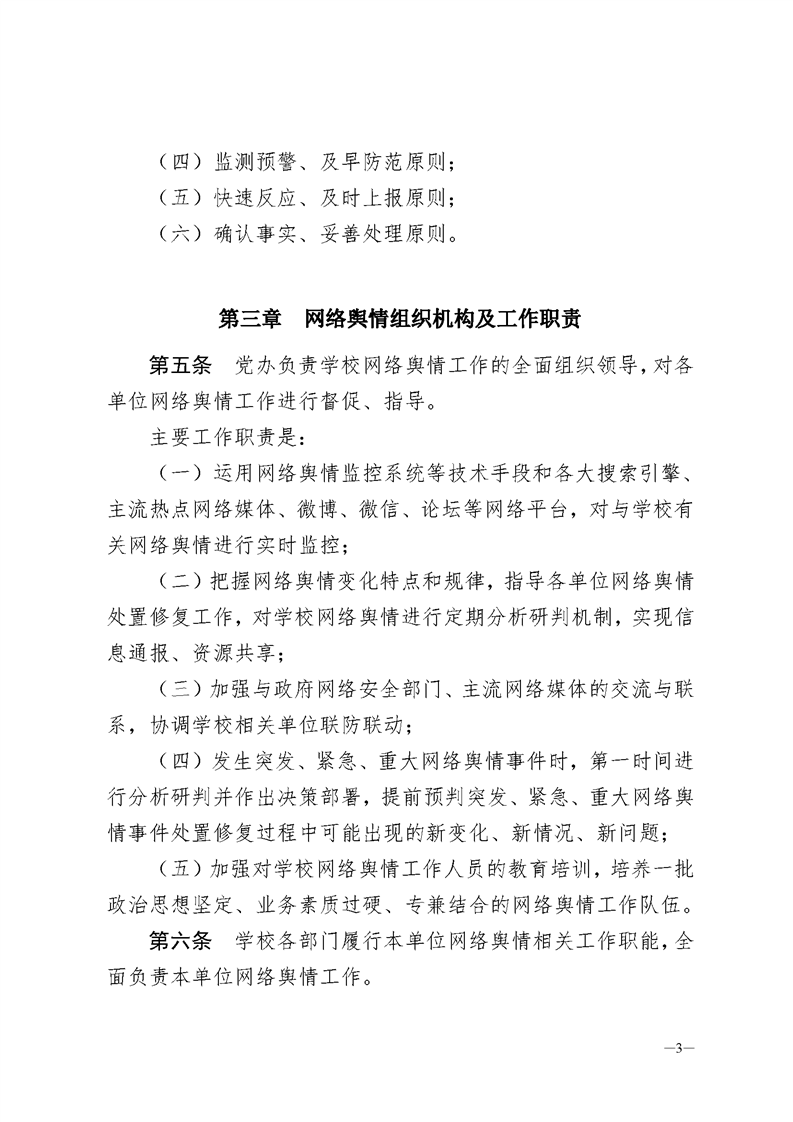 （四）监测预警、及早防范原则；
（五）快速反应、及时上报原则；
（六）确认事实、妥善处理原则。

第三章　网络舆情组织机构及工作职责

第五条　党办负责学校网络舆情工作的全面组织领导，对各单位网络舆情工作进行督促、指导。

主要工作职责是：

（一）运用网络舆情监控系统等技术手段和各大搜索引擎、主流热点网络媒体、微博、微信、论坛等网络平台，对与学校有关网络舆情进行实时监控；

（二）把握网络舆情变化特点和规律，指导各单位网络舆情处置修复工作，对学校网络舆情进行定期分析研判机制，实现信息通报、资源共享；

（三）加强与政府网络安全部门、主流网络媒体的交流与联系，协调学校相关单位联防联动；

（四）发生突发、紧急、重大网络舆情事件时，第一时间进行分析研判并作出决策部署，提前预判突发、紧急、重大网络舆情事件处置修复过程中可能出现的新变化、新情况、新问题；

（五）加强对学校网络舆情工作人员的教育培训，培养一批政治思想坚定、业务素质过硬、专兼结合的网络舆情工作队伍。

第六条　学校各部门履行本单位网络舆情相关工作职能，全面负责本单位网络舆情工作。

—3—